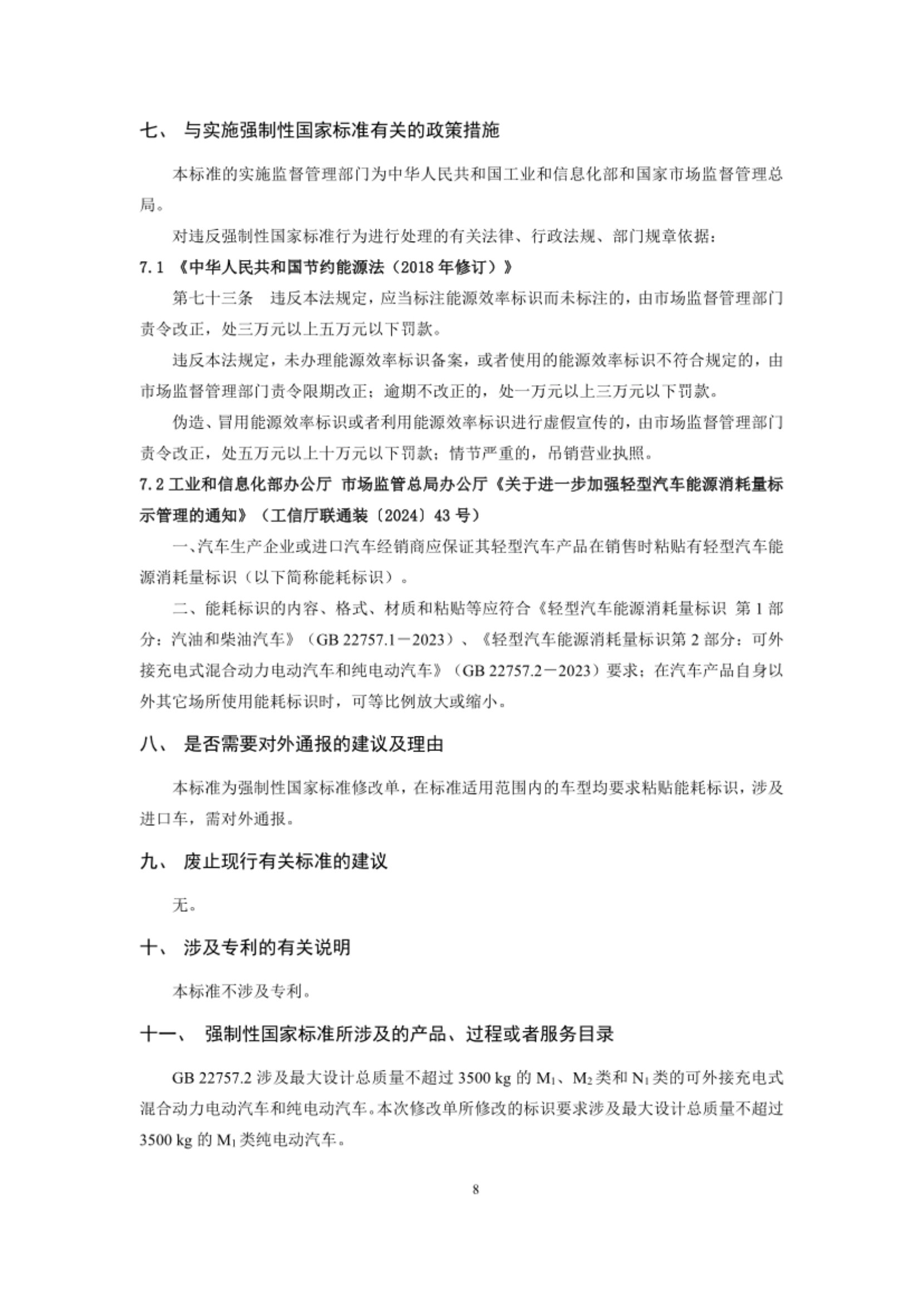 七、 与实施强制性国家标准有关的政策措施

本标准的实施监督管理部门为中华人民共和国工业和信息化部和国家市场监督管理总局。

对违反强制性国家标准行为进行处理的有关法律、行政法规、部门规章依据：

7.1 《中华人民共和国节约能源法（2018 年修订）》

第七十三条 违反本法规定，应当标注能源效率标识而未标注的，由市场监督管理部门责令改正，处三万元以上五万元以下罚款。

违反本法规定，未办理能源效率标识备案，或者使用的能源效率标识不符合规定的，由市场监督管理部门责令限期改正；逾期不改正的，处一万元以上三万元以下罚款。

伪造、冒用能源效率标识或者利用能源效率标识进行虚假宣传的，由市场监督管理部门责令改正，处五万元以上十万元以下罚款；情节严重的，吊销营业执照。

7.2 工业和信息化部办公厅 市场监管总局办公厅《关于进一步加强轻型汽车能源消耗量标示管理的通知》（工信厅联通装〔2024〕43 号）

一、汽车生产企业或进口汽车经销商应保证其轻型汽车产品在销售时粘贴有轻型汽车能源消耗量标识（以下简称能耗标识）。

二、能耗标识的内容、格式、材质和粘贴等应符合《轻型汽车能源消耗量标识 第 1 部分：汽油和柴油汽车》（GB 22757.1－2023）、《轻型汽车能源消耗量标识第 2 部分：可外接充电式混合动力电动汽车和纯电动汽车》（GB 22757.2－2023）要求；在汽车产品自身以外其它场所使用能耗标识时，可等比例放大或缩小。

八、 是否需要对外通报的建议及理由

本标准为强制性国家标准修改单，在标准适用范围内的车型均要求粘贴能耗标识，涉及进口车，需对外通报。

九、 废止现行有关标准的建议

无。

十、 涉及专利的有关说明

本标准不涉及专利。

十一、 强制性国家标准所涉及的产品、过程或者服务目录

GB 22757.2 涉及最大设计总质量不超过 3500 kg 的 $M_1$、$M_2$ 类和 $N_1$ 类的可外接充电式混合动力电动汽车和纯电动汽车。本次修改单所修改的标识要求涉及最大设计总质量不超过 3500 kg 的 $M_1$ 类纯电动汽车。

8